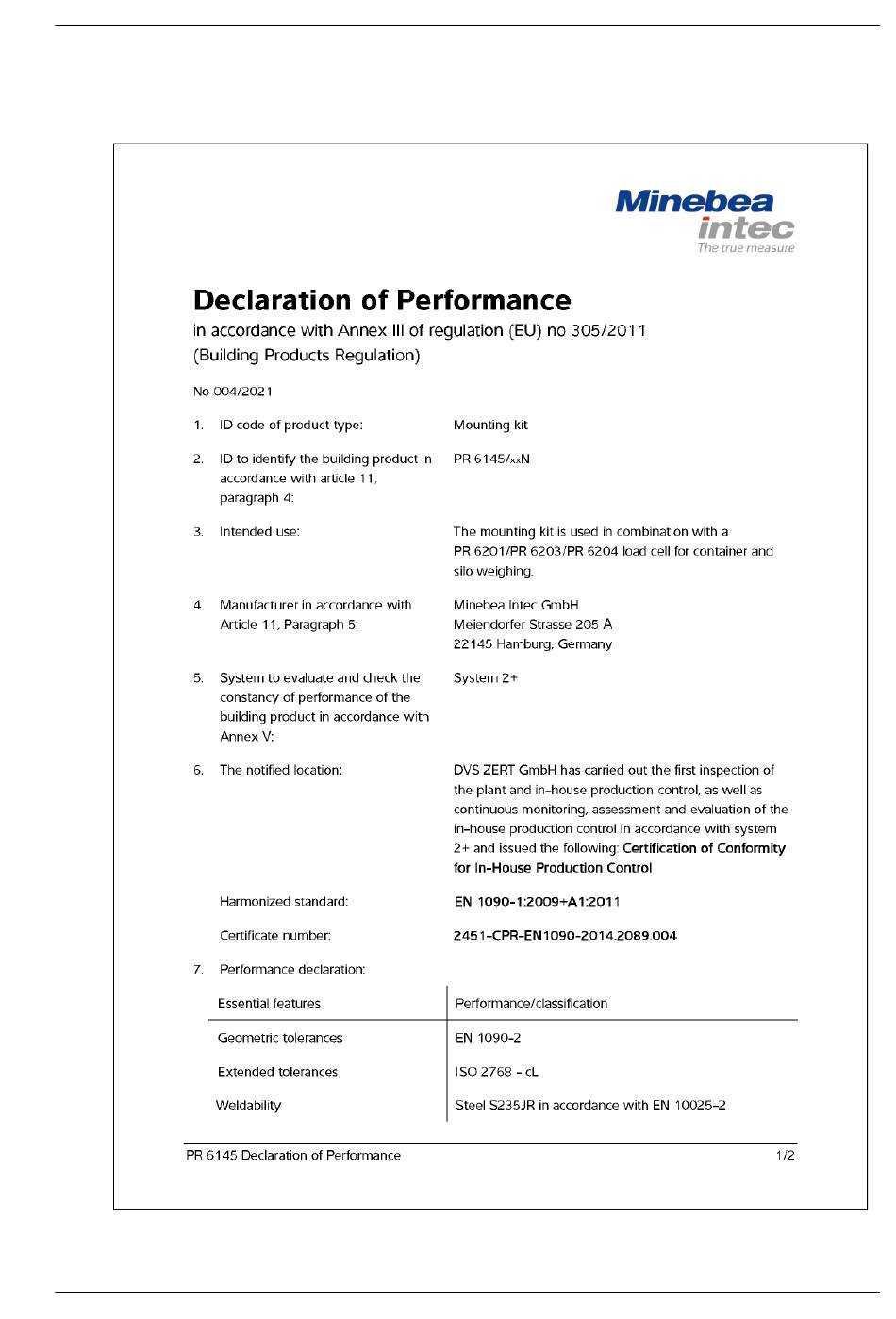 Minebea intec
The true measure

Declaration of Performance
in accordance with Annex III of regulation (EU) no 305/2011
(Building Products Regulation)

No 004/2021

1. ID code of product type: Mounting kit

2. ID to identify the building product in accordance with article 11, paragraph 4: PR 6145/xxN

3. Intended use: The mounting kit is used in combination with a PR 6201/PR 6203/PR 6204 load cell for container and silo weighing.

4. Manufacturer in accordance with Article 11, Paragraph 5: Minebea Intec GmbH
Meiendorfer Strasse 205 A
22145 Hamburg, Germany

5. System to evaluate and check the constancy of performance of the building product in accordance with Annex V: System 2+

6. The notified location: DVS ZERT GmbH has carried out the first inspection of the plant and in-house production control, as well as continuous monitoring, assessment and evaluation of the in-house production control in accordance with system 2+ and issued the following: Certification of Conformity for In-House Production Control

Harmonized standard: EN 1090-1:2009+A1:2011

Certificate number: 2451-CPR-EN1090-2014.2089.004

7. Performance declaration:

| Essential features | Performance/classification |
|---|---|
| Geometric tolerances | EN 1090-2 |
| Extended tolerances | ISO 2768 - cL |
| Weldability | Steel S235JR in accordance with EN 10025-2 |

PR 6145 Declaration of Performance 1/2